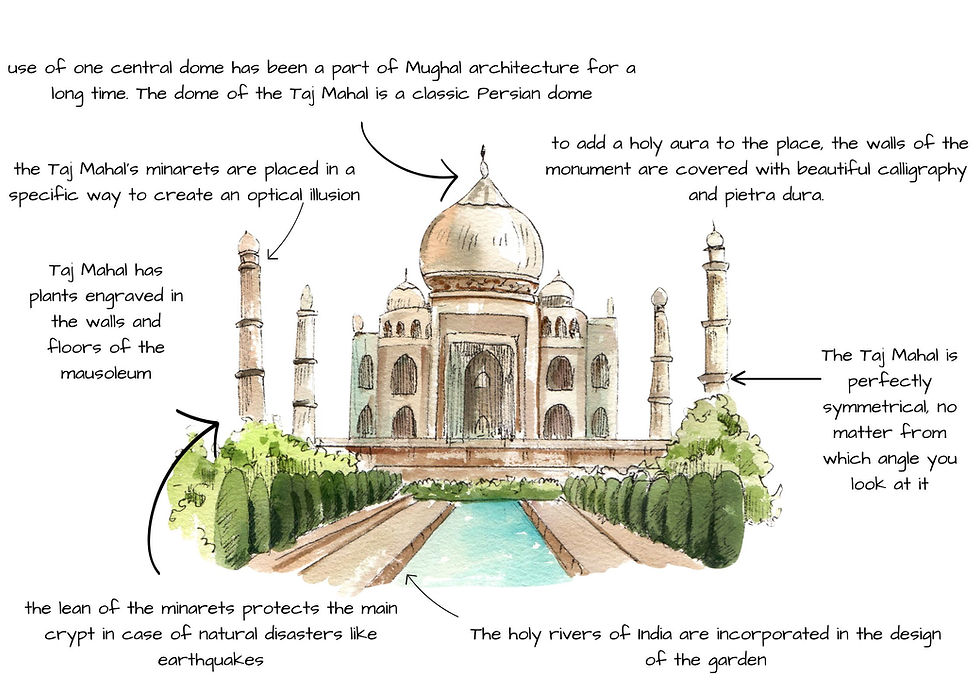 use of one central dome has been a part of Mughal architecture for a long time. The dome of the Taj Mahal is a classic Persian dome

the Taj Mahal's minarets are placed in a specific way to create an optical illusion

to add a holy aura to the place, the walls of the monument are covered with beautiful calligraphy and pietra dura.

Taj Mahal has plants engraved in the walls and floors of the mausoleum

The Taj Mahal is perfectly symmetrical, no matter from which angle you look at it

the lean of the minarets protects the main crypt in case of natural disasters like earthquakes

The holy rivers of India are incorporated in the design of the garden